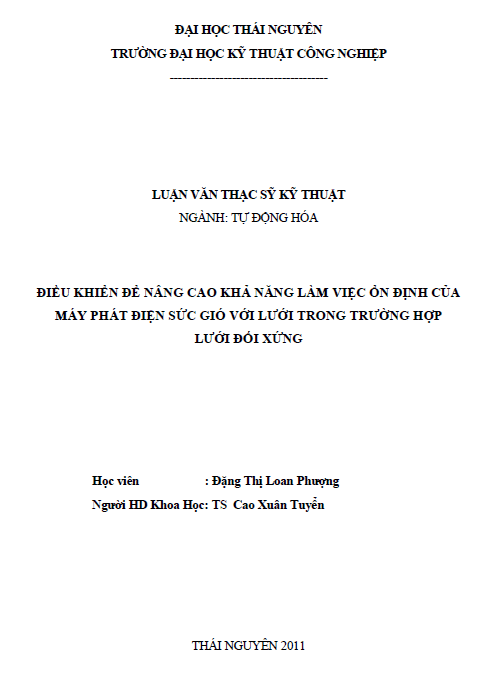 ĐẠI HỌC THÁI NGUYÊN
TRƯỜNG ĐẠI HỌC KỸ THUẬT CÔNG NGHIỆP
------------------------------------

LUẬN VĂN THẠC SỸ KỸ THUẬT
NGÀNH: TỰ ĐỘNG HÓA

ĐIỀU KHIỂN ĐỂ NÂNG CAO KHẢ NĂNG LÀM VIỆC ỔN ĐỊNH CỦA MÁY PHÁT ĐIỆN SỨC GIÓ VỚI LƯỚI TRONG TRƯỜNG HỢP LƯỚI ĐỐI XỨNG

Học viên : Đặng Thị Loan Phượng
Người HD Khoa Học: TS Cao Xuân Tuyển

THÁI NGUYÊN 2011